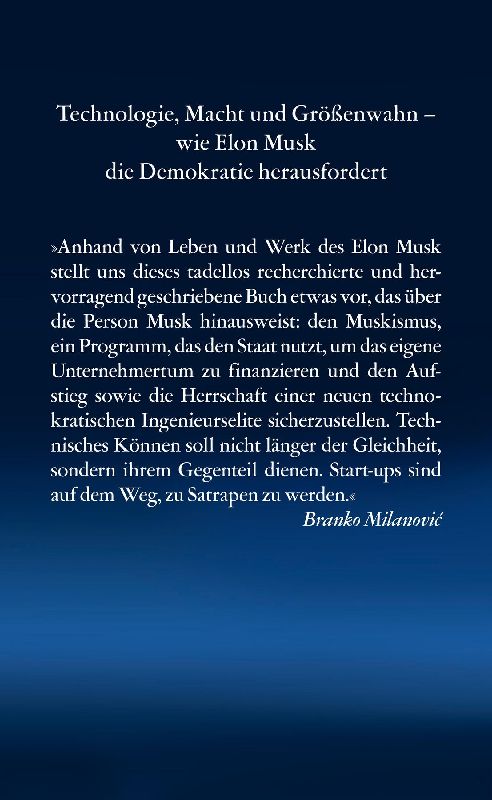 Technologie, Macht und Größenwahn – wie Elon Musk die Demokratie herausfordert

»Anhand von Leben und Werk des Elon Musk stellt uns dieses tadellos recherchierte und hervorragend geschriebene Buch etwas vor, das über die Person Musk hinausweist: den Muskismus, ein Programm, das den Staat nutzt, um das eigene Unternehmertum zu finanzieren und den Aufstieg sowie die Herrschaft einer neuen technokratischen Ingenieurselite sicherzustellen. Technisches Können soll nicht länger der Gleichheit, sondern ihrem Gegenteil dienen. Start-ups sind auf dem Weg, zu Satrapen zu werden.«

Branko Milanović